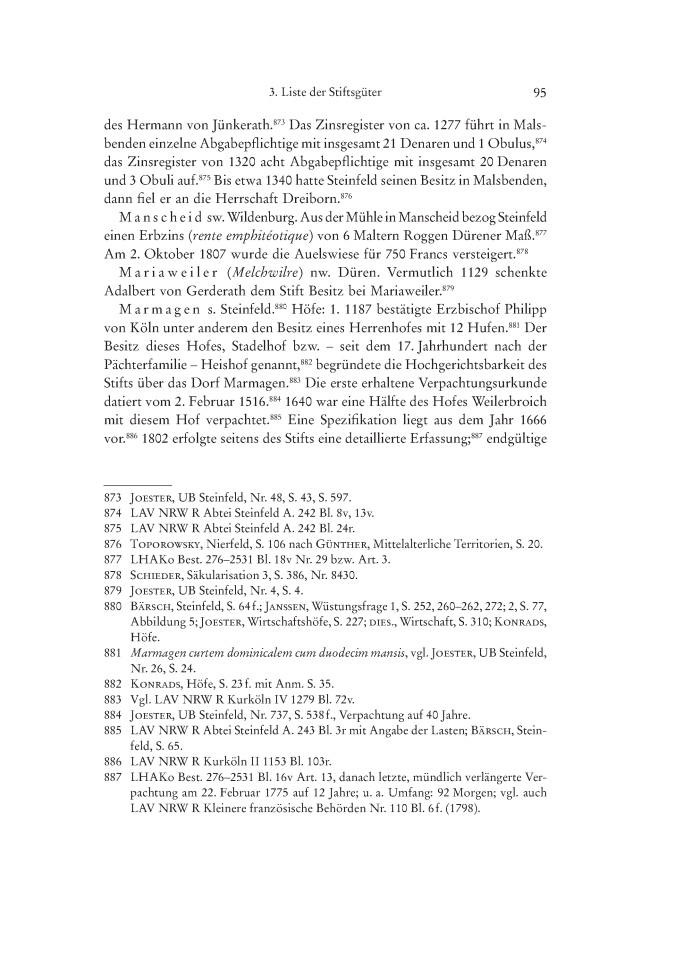 3. Liste der Stiftsgüter 95

des Hermann von Jünkerath.$^{873}$ Das Zinsregister von ca. 1277 führt in Malsbenden einzelne Abgabepflichtige mit insgesamt 21 Denaren und 1 Obulus,$^{874}$ das Zinsregister von 1320 acht Abgabepflichtige mit insgesamt 20 Denaren und 3 Obuli auf.$^{875}$ Bis etwa 1340 hatte Steinfeld seinen Besitz in Malsbenden, dann fiel er an die Herrschaft Dreiborn.$^{876}$

Manscheid sw. Wildenburg. Aus der Mühle in Manscheid bezog Steinfeld einen Erbzins (rente emphitéotique) von 6 Maltern Roggen Dürener Maß.$^{877}$ Am 2. Oktober 1807 wurde die Auelswiese für 750 Francs versteigert.$^{878}$

Mariaweiler (Melchwilre) nw. Düren. Vermutlich 1129 schenkte Adalbert von Gerderath dem Stift Besitz bei Mariaweiler.$^{879}$

Marmagen s. Steinfeld.$^{880}$ Höfe: 1. 1187 bestätigte Erzbischof Philipp von Köln unter anderem den Besitz eines Herrenhofes mit 12 Hufen.$^{881}$ Der Besitz dieses Hofes, Stadelhof bzw. – seit dem 17. Jahrhundert nach der Pächterfamilie – Heishof genannt,$^{882}$ begründete die Hochgerichtsbarkeit des Stifts über das Dorf Marmagen.$^{883}$ Die erste erhaltene Verpachtungsurkunde datiert vom 2. Februar 1516.$^{884}$ 1640 war eine Hälfte des Hofes Weilerbroich mit diesem Hof verpachtet.$^{885}$ Eine Spezifikation liegt aus dem Jahr 1666 vor.$^{886}$ 1802 erfolgte seitens des Stifts eine detaillierte Erfassung;$^{887}$ endgültige

873 Joester, UB Steinfeld, Nr. 48, S. 43, S. 597.
874 LAV NRW R Abtei Steinfeld A. 242 Bl. 8v, 13v.
875 LAV NRW R Abtei Steinfeld A. 242 Bl. 24r.
876 Toporowsky, Nierfeld, S. 106 nach Günther, Mittelalterliche Territorien, S. 20.
877 LHAKo Best. 276–2531 Bl. 18v Nr. 29 bzw. Art. 3.
878 Schieder, Säkularisation 3, S. 386, Nr. 8430.
879 Joester, UB Steinfeld, Nr. 4, S. 4.
880 Bärsch, Steinfeld, S. 64 f.; Janssen, Wüstungsfrage 1, S. 252, 260–262, 272; 2, S. 77, Abbildung 5; Joester, Wirtschaftshöfe, S. 227; dies., Wirtschaft, S. 310; Konrads, Höfe.
881 Marmagen curtem dominicalem cum duodecim mansis, vgl. Joester, UB Steinfeld, Nr. 26, S. 24.
882 Konrads, Höfe, S. 23 f. mit Anm. S. 35.
883 Vgl. LAV NRW R Kurköln IV 1279 Bl. 72v.
884 Joester, UB Steinfeld, Nr. 737, S. 538 f., Verpachtung auf 40 Jahre.
885 LAV NRW R Abtei Steinfeld A. 243 Bl. 3r mit Angabe der Lasten; Bärsch, Steinfeld, S. 65.
886 LAV NRW R Kurköln II 1153 Bl. 103r.
887 LHAKo Best. 276–2531 Bl. 16v Art. 13, danach letzte, mündlich verlängerte Verpachtung am 22. Februar 1775 auf 12 Jahre; u. a. Umfang: 92 Morgen; vgl. auch LAV NRW R Kleinere französische Behörden Nr. 110 Bl. 6 f. (1798).